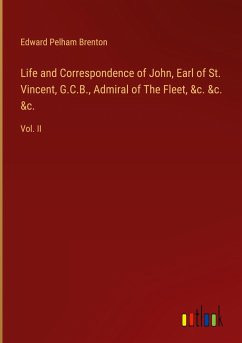 Edward Pelham Brenton

Life and Correspondence of John, Earl of St. Vincent, G.C.B., Admiral of The Fleet, &c. &c. &c.

Vol. II

outlook